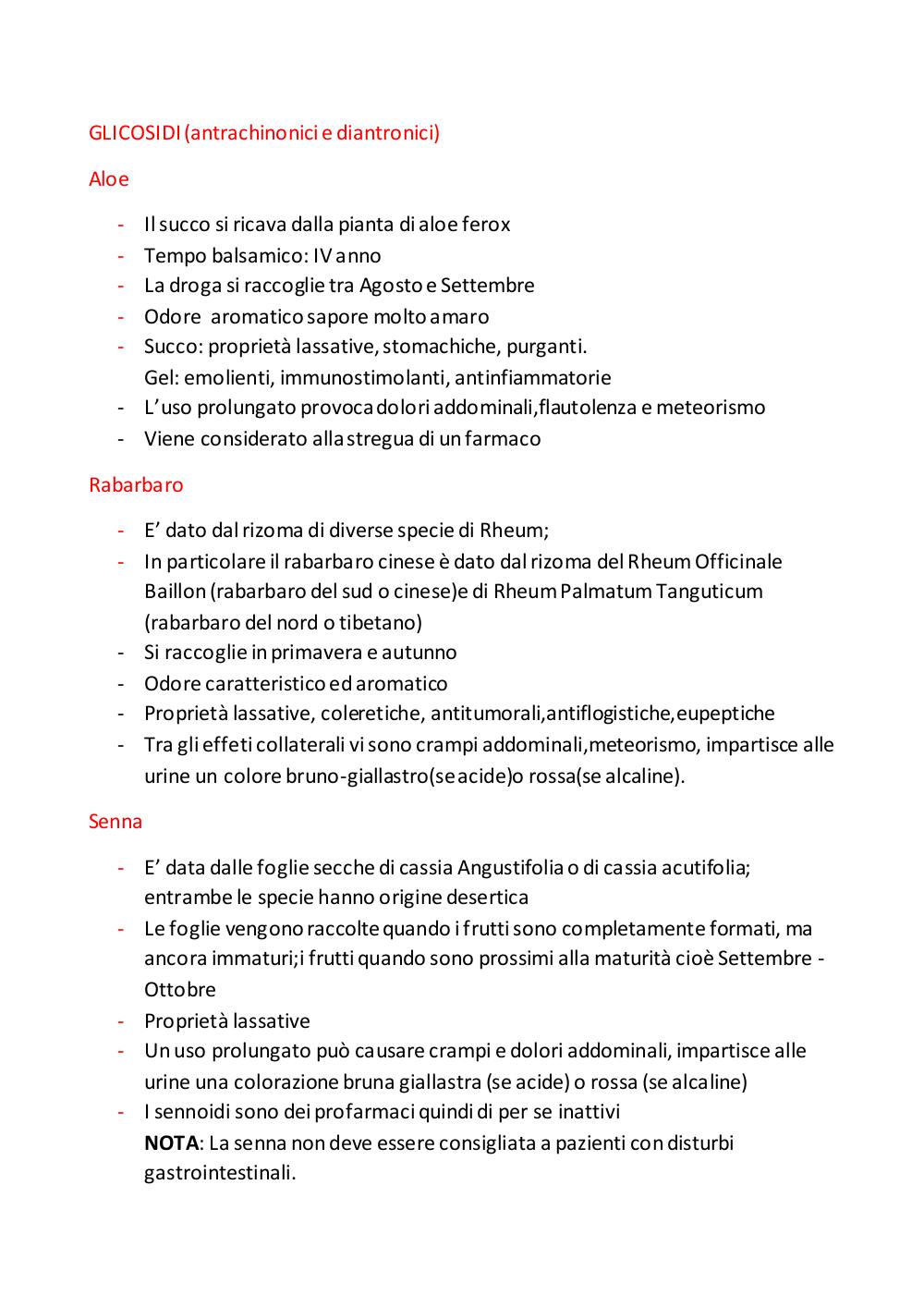 GLICOSIDI (antrachinonici e diantronici)

Aloe

- Il succo si ricava dalla pianta di aloe ferox
- Tempo balsamico: IV anno
- La droga si raccoglie tra Agosto e Settembre
- Odore aromatico sapore molto amaro
- Succo: proprietà lassative, stomachiche, purganti.
  Gel: emolienti, immunostimolanti, antinfiammatorie
- L'uso prolungato provoca dolori addominali,flautolenza e meteorismo
- Viene considerato alla stregua di un farmaco

Rabarbaro

- E' dato dal rizoma di diverse specie di Rheum;
- In particolare il rabarbaro cinese è dato dal rizoma del Rheum Officinale Baillon (rabarbaro del sud o cinese)e di Rheum Palmatum Tanguticum (rabarbaro del nord o tibetano)
- Si raccoglie in primavera e autunno
- Odore caratteristico ed aromatico
- Proprietà lassative, coleretiche, antitumorali,antiflogistiche,eupeptiche
- Tra gli effeti collaterali vi sono crampi addominali,meteorismo, impartisce alle urine un colore bruno-giallastro(se acide)o rossa(se alcaline).

Senna

- E' data dalle foglie secche di cassia Angustifolia o di cassia acutifolia; entrambe le specie hanno origine desertica
- Le foglie vengono raccolte quando i frutti sono completamente formati, ma ancora immaturi;i frutti quando sono prossimi alla maturità cioè Settembre - Ottobre
- Proprietà lassative
- Un uso prolungato può causare crampi e dolori addominali, impartisce alle urine una colorazione bruna giallastra (se acide) o rossa (se alcaline)
- I sennoidi sono dei profarmaci quindi di per se inattivi
  **NOTA**: La senna non deve essere consigliata a pazienti con disturbi gastrointestinali.